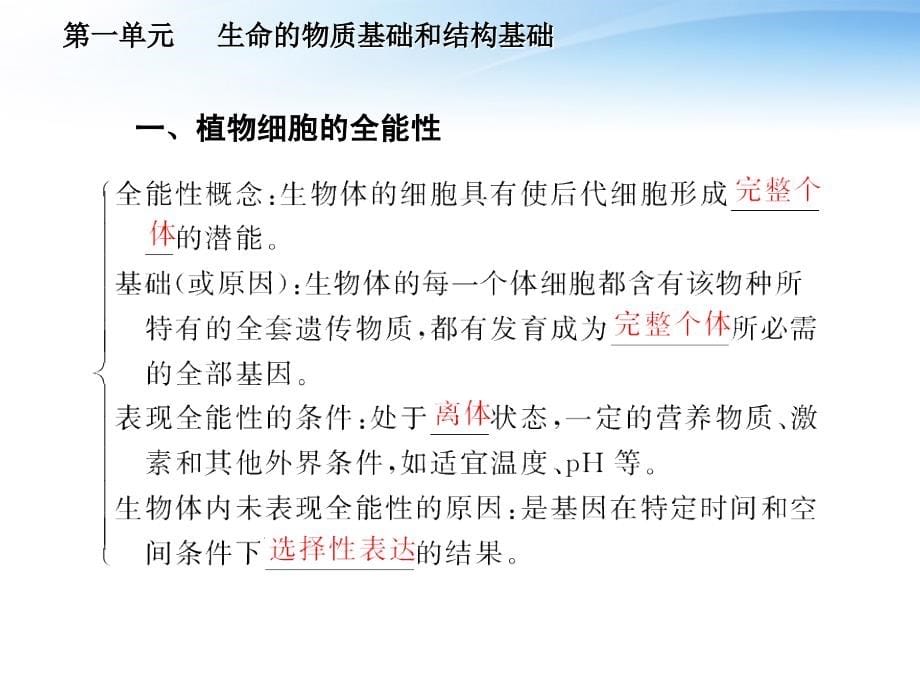 第一单元　生命的物质基础和结构基础

一、植物细胞的全能性

全能性概念：生物体的细胞具有使后代细胞形成完整个体的潜能。

基础（或原因）：生物体的每一个体细胞都含有该物种所特有的全套遗传物质，都有发育成为完整个体所必需的全部基因。

表现全能性的条件：处于离体状态，一定的营养物质、激素和其他外界条件，如适宜温度、pH 等。

生物体内未表现全能性的原因：是基因在特定时间和空间条件下选择性表达的结果。